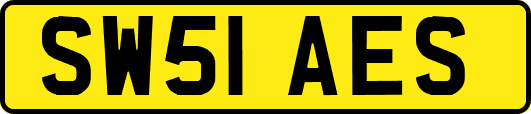 SW51 AES